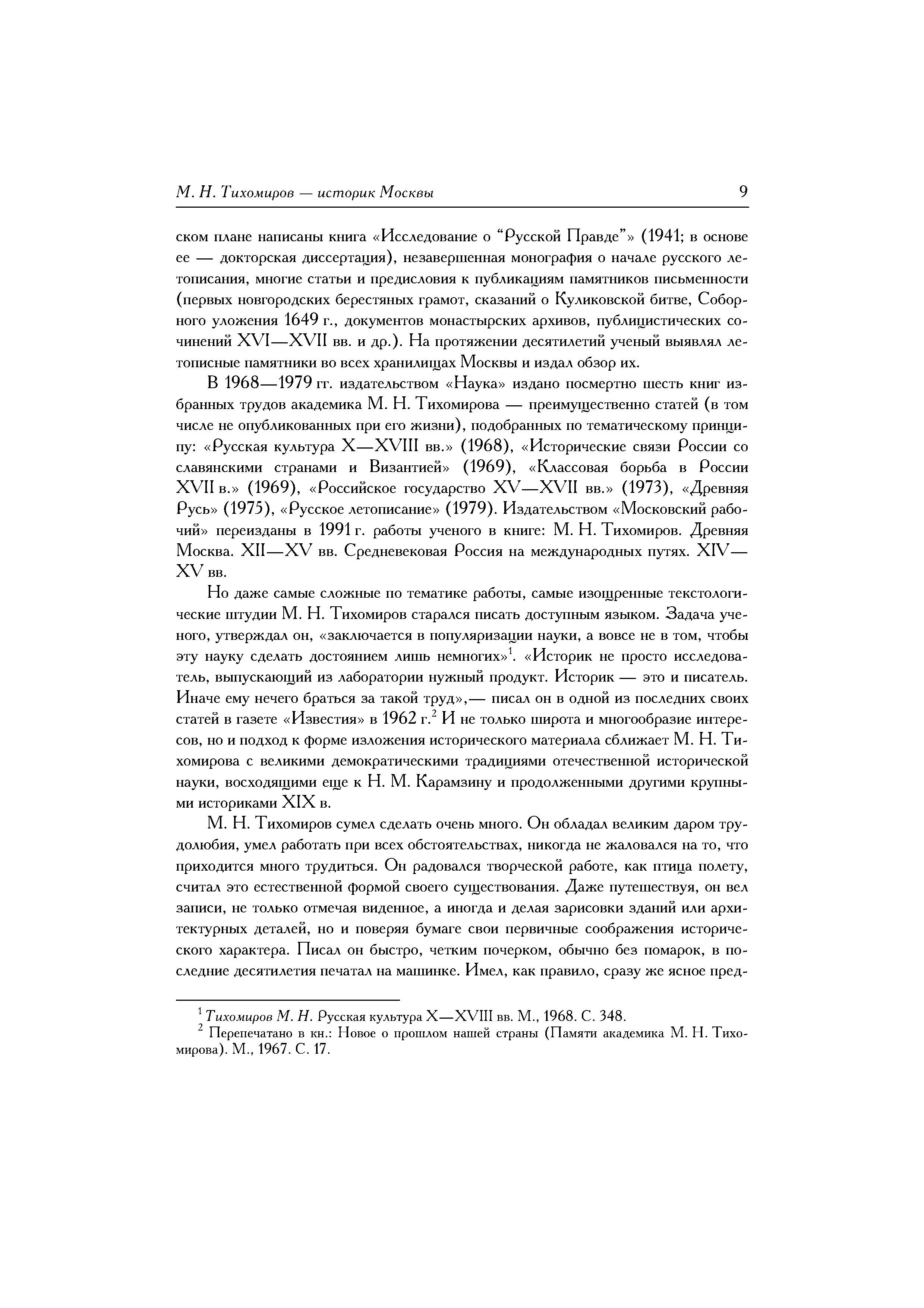 М. Н. Тихомиров — историк Москвы 9

ском плане написаны книга «Исследование о "Русской Правде"» (1941; в основе ее — докторская диссертация), незавершенная монография о начале русского летописания, многие статьи и предисловия к публикациям памятников письменности (первых новгородских берестяных грамот, сказаний о Куликовской битве, Соборного уложения 1649 г., документов монастырских архивов, публицистических сочинений XVI—XVII вв. и др.). На протяжении десятилетий ученый выявлял летописные памятники во всех хранилищах Москвы и издал обзор их.

В 1968—1979 гг. издательством «Наука» издано посмертно шесть книг избранных трудов академика М. Н. Тихомирова — преимущественно статей (в том числе не опубликованных при его жизни), подобранных по тематическому принципу: «Русская культура X—XVIII вв.» (1968), «Исторические связи России со славянскими странами и Византией» (1969), «Классовая борьба в России XVII в.» (1969), «Российское государство XV—XVII вв.» (1973), «Древняя Русь» (1975), «Русское летописание» (1979). Издательством «Московский рабочий» переизданы в 1991 г. работы ученого в книге: М. Н. Тихомиров. Древняя Москва. XII—XV вв. Средневековая Россия на международных путях. XIV—XV вв.

Но даже самые сложные по тематике работы, самые изощренные текстологические штудии М. Н. Тихомиров старался писать доступным языком. Задача ученого, утверждал он, «заключается в популяризации науки, а вовсе не в том, чтобы эту науку сделать достоянием лишь немногих»$^{1}$. «Историк не просто исследователь, выпускающий из лаборатории нужный продукт. Историк — это и писатель. Иначе ему нечего браться за такой труд»,— писал он в одной из последних своих статей в газете «Известия» в 1962 г.$^{2}$ И не только широта и многообразие интересов, но и подход к форме изложения исторического материала сближает М. Н. Тихомирова с великими демократическими традициями отечественной исторической науки, восходящими еще к Н. М. Карамзину и продолженными другими крупными историками XIX в.

М. Н. Тихомиров сумел сделать очень много. Он обладал великим даром трудолюбия, умел работать при всех обстоятельствах, никогда не жаловался на то, что приходится много трудиться. Он радовался творческой работе, как птица полету, считал это естественной формой своего существования. Даже путешествуя, он вел записи, не только отмечая виденное, а иногда и делая зарисовки зданий или архитектурных деталей, но и поверяя бумаге свои первичные соображения исторического характера. Писал он быстро, четким почерком, обычно без помарок, в последние десятилетия печатал на машинке. Имел, как правило, сразу же ясное пред-

$^{1}$ Тихомиров М. Н. Русская культура X—XVIII вв. М., 1968. С. 348.
$^{2}$ Перепечатано в кн.: Новое о прошлом нашей страны (Памяти академика М. Н. Тихомирова). М., 1967. С. 17.